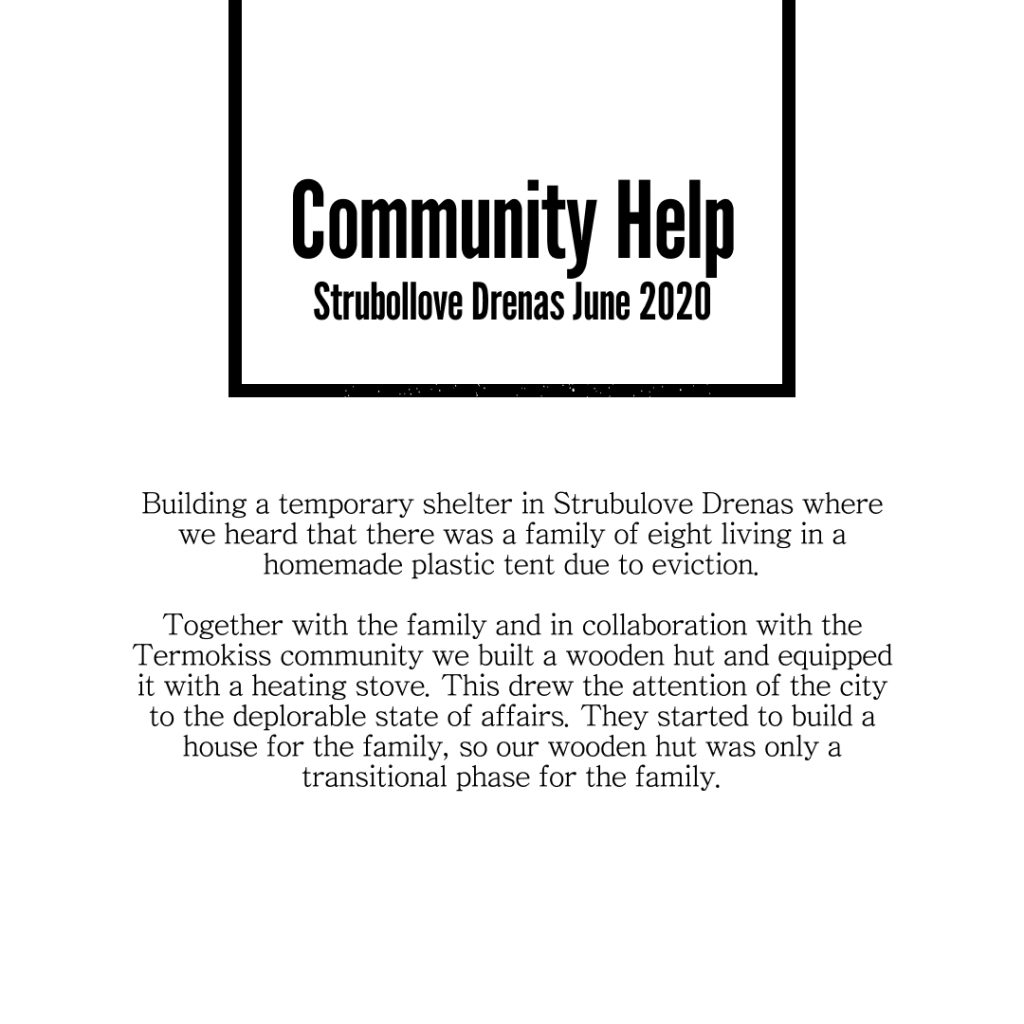 Community Help
Strubollove Drenas June 2020

Building a temporary shelter in Strubulove Drenas where we heard that there was a family of eight living in a homemade plastic tent due to eviction.

Together with the family and in collaboration with the Termokiss community we built a wooden hut and equipped it with a heating stove. This drew the attention of the city to the deplorable state of affairs. They started to build a house for the family, so our wooden hut was only a transitional phase for the family.